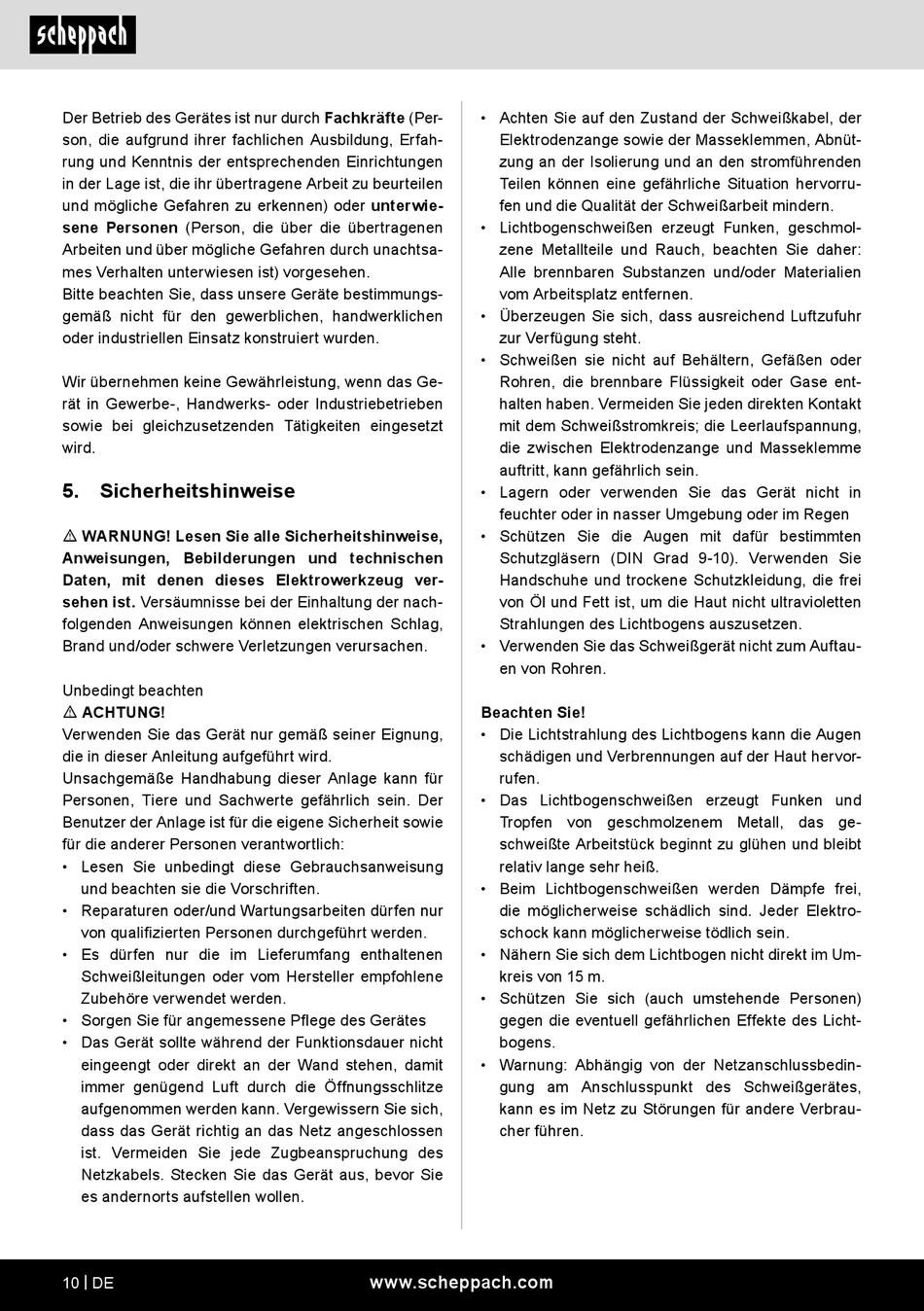 scheppach

Der Betrieb des Gerätes ist nur durch Fachkräfte (Person, die aufgrund ihrer fachlichen Ausbildung, Erfahrung und Kenntnis der entsprechenden Einrichtungen in der Lage ist, die ihr übertragene Arbeit zu beurteilen und mögliche Gefahren zu erkennen) oder unterwiesene Personen (Person, die über die übertragenen Arbeiten und über mögliche Gefahren durch unachtsames Verhalten unterwiesen ist) vorgesehen.
Bitte beachten Sie, dass unsere Geräte bestimmungsgemäß nicht für den gewerblichen, handwerklichen oder industriellen Einsatz konstruiert wurden.

Wir übernehmen keine Gewährleistung, wenn das Gerät in Gewerbe-, Handwerks- oder Industriebetrieben sowie bei gleichzusetzenden Tätigkeiten eingesetzt wird.

5. Sicherheitshinweise

⚠ WARNUNG! Lesen Sie alle Sicherheitshinweise, Anweisungen, Bebilderungen und technischen Daten, mit denen dieses Elektrowerkzeug versehen ist. Versäumnisse bei der Einhaltung der nachfolgenden Anweisungen können elektrischen Schlag, Brand und/oder schwere Verletzungen verursachen.

Unbedingt beachten
⚠ ACHTUNG!
Verwenden Sie das Gerät nur gemäß seiner Eignung, die in dieser Anleitung aufgeführt wird.
Unsachgemäße Handhabung dieser Anlage kann für Personen, Tiere und Sachwerte gefährlich sein. Der Benutzer der Anlage ist für die eigene Sicherheit sowie für die anderer Personen verantwortlich:
• Lesen Sie unbedingt diese Gebrauchsanweisung und beachten sie die Vorschriften.
• Reparaturen oder/und Wartungsarbeiten dürfen nur von qualifizierten Personen durchgeführt werden.
• Es dürfen nur die im Lieferumfang enthaltenen Schweißleitungen oder vom Hersteller empfohlene Zubehöre verwendet werden.
• Sorgen Sie für angemessene Pflege des Gerätes
• Das Gerät sollte während der Funktionsdauer nicht eingeengt oder direkt an der Wand stehen, damit immer genügend Luft durch die Öffnungsschlitze aufgenommen werden kann. Vergewissern Sie sich, dass das Gerät richtig an das Netz angeschlossen ist. Vermeiden Sie jede Zugbeanspruchung des Netzkabels. Stecken Sie das Gerät aus, bevor Sie es andernorts aufstellen wollen.

• Achten Sie auf den Zustand der Schweißkabel, der Elektrodenzange sowie der Masseklemmen, Abnützung an der Isolierung und an den stromführenden Teilen können eine gefährliche Situation hervorrufen und die Qualität der Schweißarbeit mindern.
• Lichtbogenschweißen erzeugt Funken, geschmolzene Metallteile und Rauch, beachten Sie daher: Alle brennbaren Substanzen und/oder Materialien vom Arbeitsplatz entfernen.
• Überzeugen Sie sich, dass ausreichend Luftzufuhr zur Verfügung steht.
• Schweißen sie nicht auf Behältern, Gefäßen oder Rohren, die brennbare Flüssigkeit oder Gase enthalten haben. Vermeiden Sie jeden direkten Kontakt mit dem Schweißstromkreis; die Leerlaufspannung, die zwischen Elektrodenzange und Masseklemme auftritt, kann gefährlich sein.
• Lagern oder verwenden Sie das Gerät nicht in feuchter oder in nasser Umgebung oder im Regen
• Schützen Sie die Augen mit dafür bestimmten Schutzgläsern (DIN Grad 9-10). Verwenden Sie Handschuhe und trockene Schutzkleidung, die frei von Öl und Fett ist, um die Haut nicht ultravioletten Strahlungen des Lichtbogens auszusetzen.
• Verwenden Sie das Schweißgerät nicht zum Auftauen von Rohren.

Beachten Sie!
• Die Lichtstrahlung des Lichtbogens kann die Augen schädigen und Verbrennungen auf der Haut hervorrufen.
• Das Lichtbogenschweißen erzeugt Funken und Tropfen von geschmolzenem Metall, das geschweißte Arbeitstück beginnt zu glühen und bleibt relativ lange sehr heiß.
• Beim Lichtbogenschweißen werden Dämpfe frei, die möglicherweise schädlich sind. Jeder Elektroschock kann möglicherweise tödlich sein.
• Nähern Sie sich dem Lichtbogen nicht direkt im Umkreis von 15 m.
• Schützen Sie sich (auch umstehende Personen) gegen die eventuell gefährlichen Effekte des Lichtbogens.
• Warnung: Abhängig von der Netzanschlussbedingung am Anschlusspunkt des Schweißgerätes, kann es im Netz zu Störungen für andere Verbraucher führen.

10 | DE www.scheppach.com